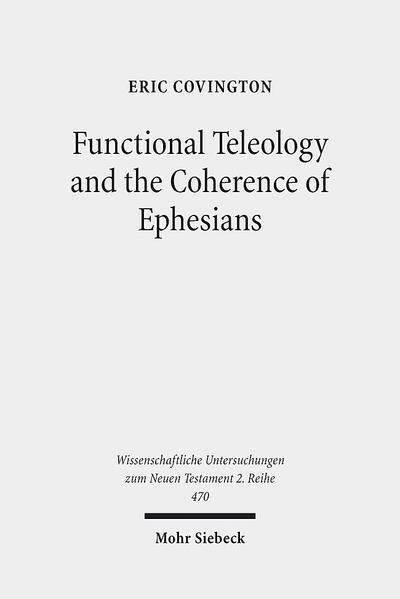 ERIC COVINGTON

Functional Teleology and the Coherence of Ephesians

Wissenschaftliche Untersuchungen zum Neuen Testament 2. Reihe 470

Mohr Siebeck